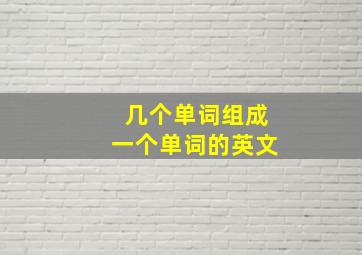 几个单词组成
一个单词的英文